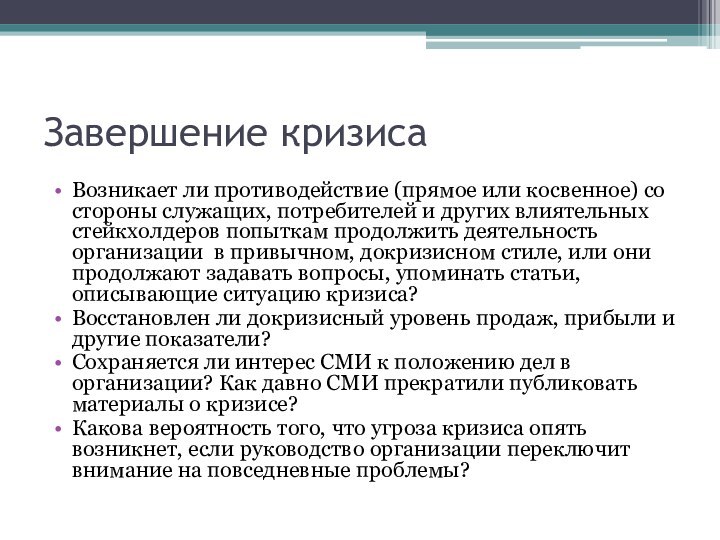 Завершение кризиса

• Возникает ли противодействие (прямое или косвенное) со стороны служащих, потребителей и других влиятельных стейкхолдеров попыткам продолжить деятельность организации  в привычном, докризисном стиле, или они продолжают задавать вопросы, упоминать статьи, описывающие ситуацию кризиса?
• Восстановлен ли докризисный уровень продаж, прибыли и другие показатели?
• Сохраняется ли интерес СМИ к положению дел в организации? Как давно СМИ прекратили публиковать материалы о кризисе?
• Какова вероятность того, что угроза кризиса опять возникнет, если руководство организации переключит внимание на повседневные проблемы?